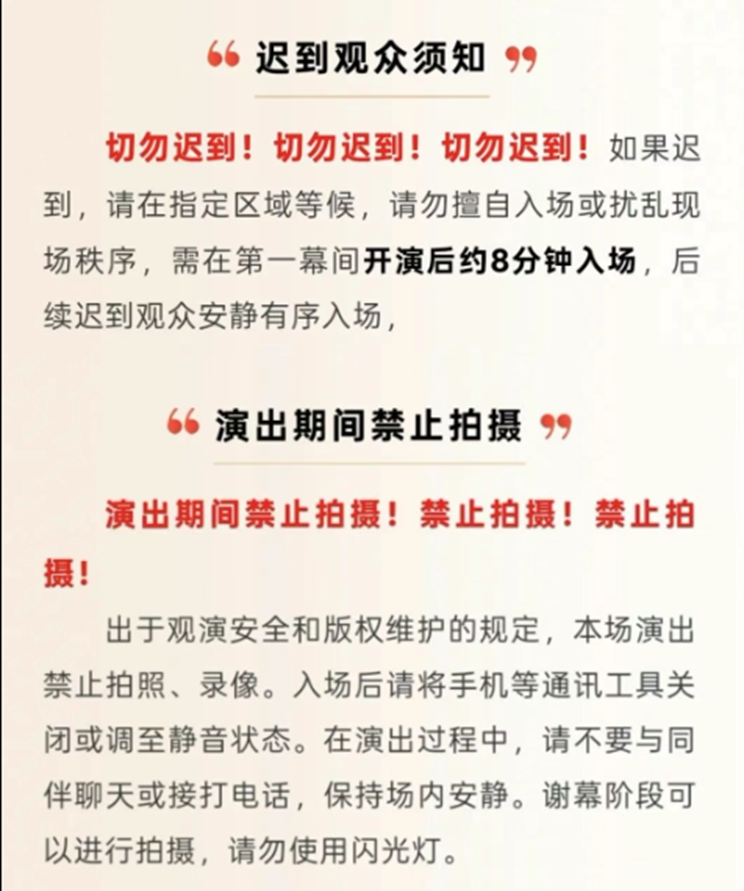 “ 迟到观众须知 ”

切勿迟到！切勿迟到！切勿迟到！如果迟到，请在指定区域等候，请勿擅自入场或扰乱现场秩序，需在第一幕间开演后约8分钟入场，后续迟到观众安静有序入场，

“ 演出期间禁止拍摄 ”

演出期间禁止拍摄！禁止拍摄！禁止拍摄！

出于观演安全和版权维护的规定，本场演出禁止拍照、录像。入场后请将手机等通讯工具关闭或调至静音状态。在演出过程中，请不要与同伴聊天或接打电话，保持场内安静。谢幕阶段可以进行拍摄，请勿使用闪光灯。